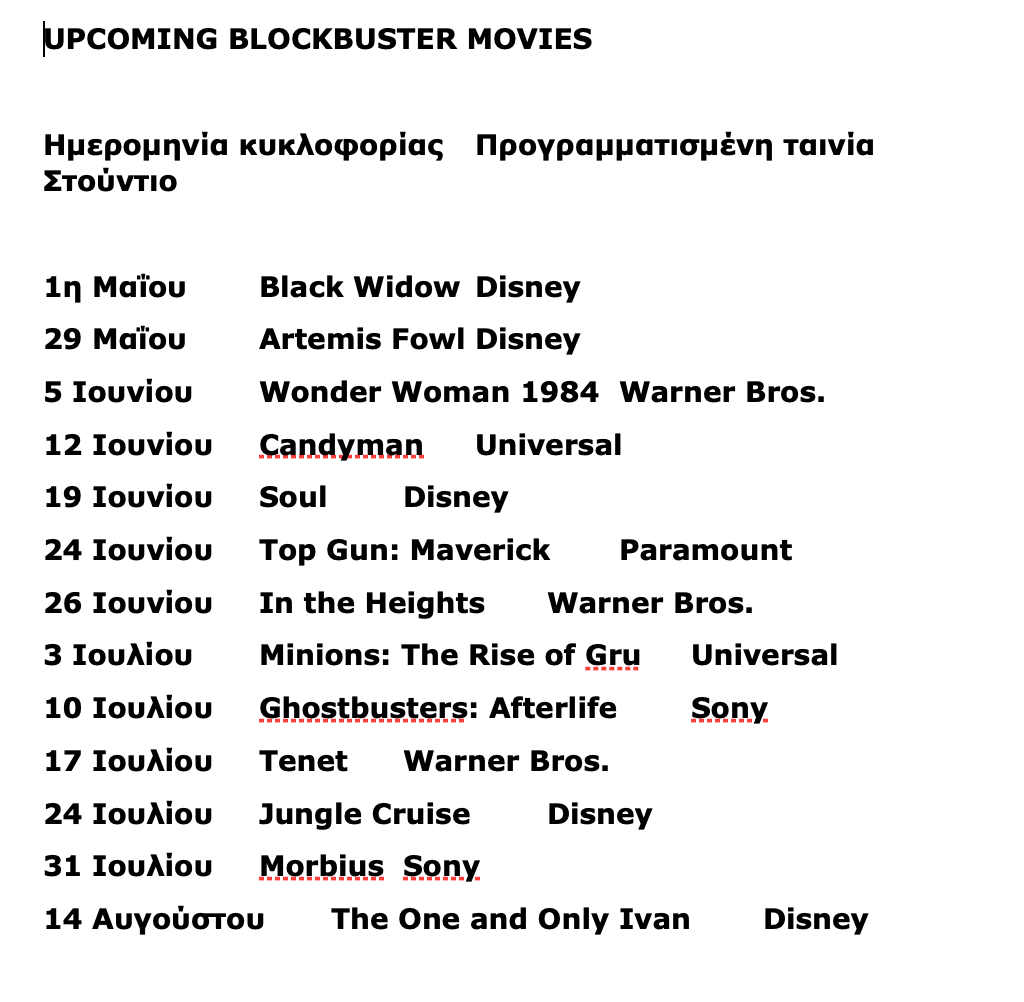 UPCOMING BLOCKBUSTER MOVIES

Ημερομηνία κυκλοφορίας Προγραμματισμένη ταινία Στούντιο

1η Μαΐου Black Widow Disney

29 Μαΐου Artemis Fowl Disney

5 Ιουνίου Wonder Woman 1984 Warner Bros.

12 Ιουνίου Candyman Universal

19 Ιουνίου Soul Disney

24 Ιουνίου Top Gun: Maverick Paramount

26 Ιουνίου In the Heights Warner Bros.

3 Ιουλίου Minions: The Rise of Gru Universal

10 Ιουλίου Ghostbusters: Afterlife Sony

17 Ιουλίου Tenet Warner Bros.

24 Ιουλίου Jungle Cruise Disney

31 Ιουλίου Morbius Sony

14 Αυγούστου The One and Only Ivan Disney